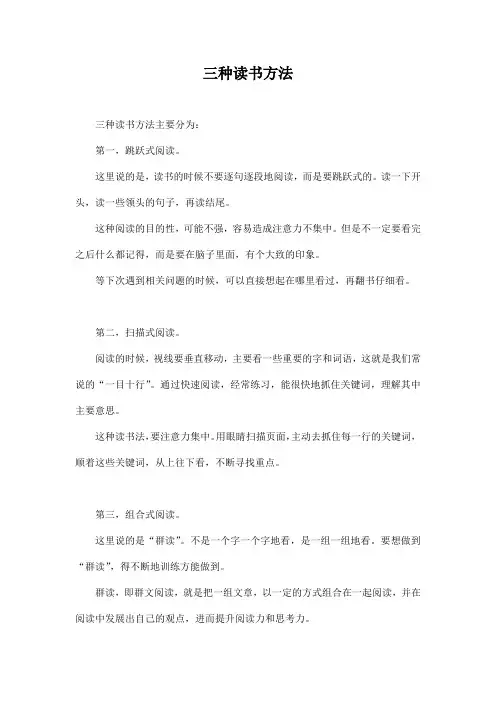 三种读书方法

三种读书方法主要分为：

第一，跳跃式阅读。

这里说的是，读书的时候不要逐句逐段地阅读，而是要跳跃式的。读一下开头，读一些领头的句子，再读结尾。

这种阅读的目的性，可能不强，容易造成注意力不集中。但是不一定要看完之后什么都记得，而是要在脑子里面，有个大致的印象。

等下次遇到相关问题的时候，可以直接想起在哪里看过，再翻书仔细看。

第二，扫描式阅读。

阅读的时候，视线要垂直移动，主要看一些重要的字和词语，这就是我们常说的“一目十行”。通过快速阅读，经常练习，能很快地抓住关键词，理解其中主要意思。

这种读书法，要注意力集中。用眼睛扫描页面，主动去抓住每一行的关键词，顺着这些关键词，从上往下看，不断寻找重点。

第三，组合式阅读。

这里说的是“群读”。不是一个字一个字地看，是一组一组地看。要想做到“群读”，得不断地训练方能做到。

群读，即群文阅读，就是把一组文章，以一定的方式组合在一起阅读，并在阅读中发展出自己的观点，进而提升阅读力和思考力。